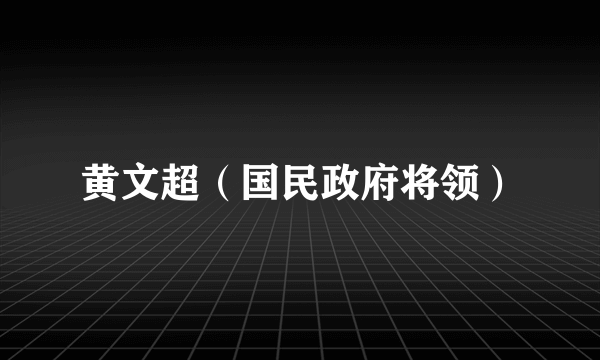 黄文超（国民政府将领）